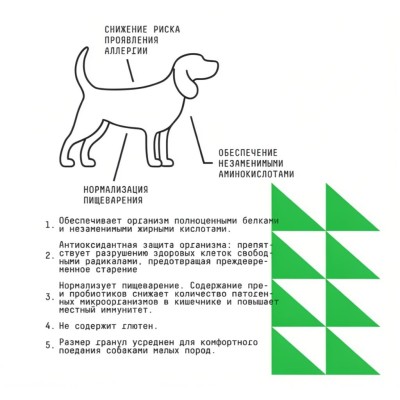 СНИЖЕНИЕ РИСКА ПРОЯВЛЕНИЯ АЛЛЕРГИИ

ОБЕСПЕЧЕНИЕ НЕЗАМЕНИМЫМИ АМИНОКИСЛОТАМИ

НОРМАЛИЗАЦИЯ ПИЩЕВАРЕНИЯ

1. Обеспечивает организм полноценными белками и незаменимыми жирными кислотами.

2. Антиоксидантная защита организма: препятствует разрушению здоровых клеток свободными радикалами, предотвращая преждевременное старение

3. Нормализует пищеварение. Содержание пре- и пробиотиков снижает количество патогенных микроорганизмов в кишечнике и повышает местный иммунитет.

4. Не содержит глютен.

5. Размер гранул усреднен для комфортного поедания собаками малых пород.